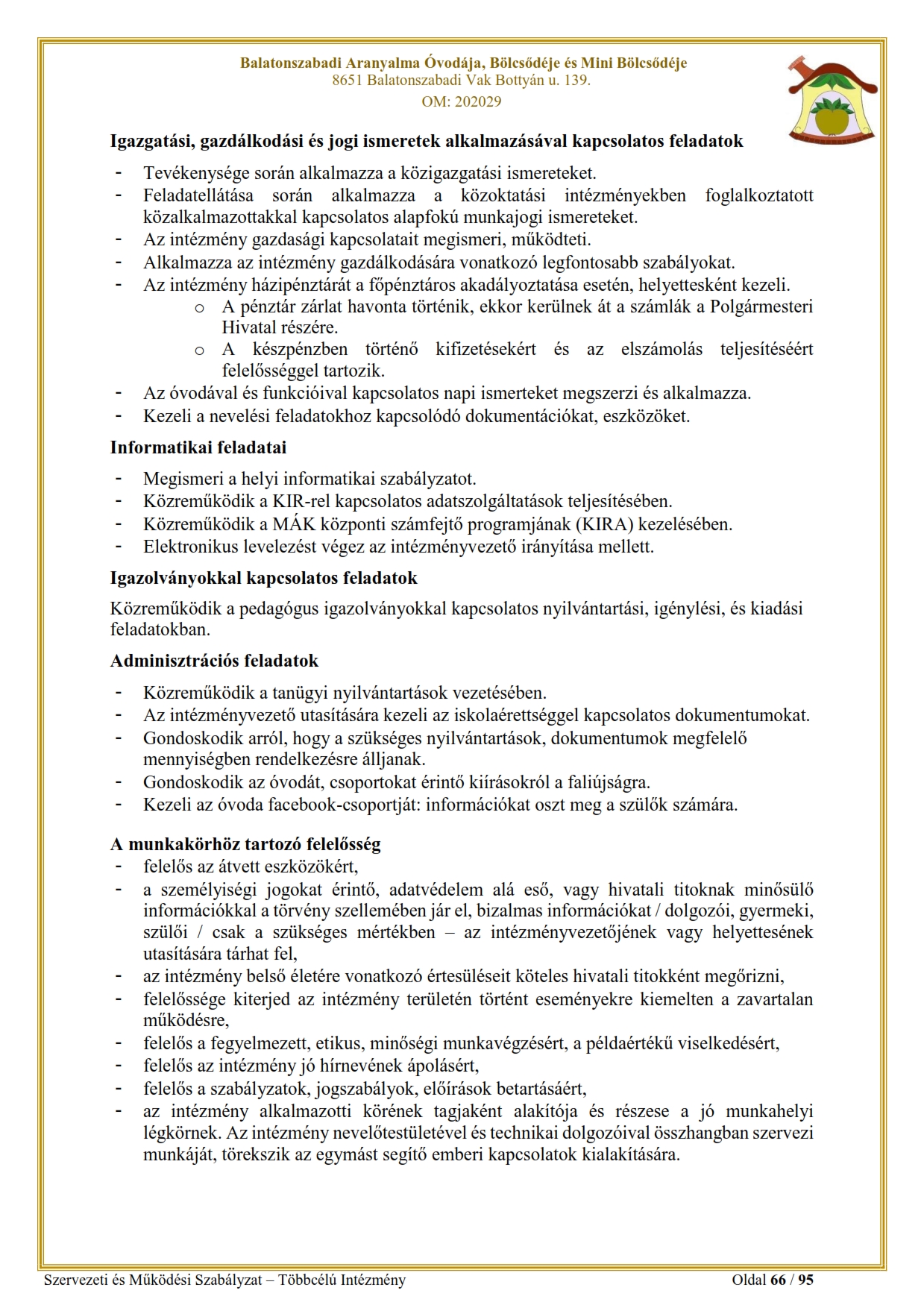 Balatonszabadi Aranyalma Óvodája, Bölcsődéje és Mini Bölcsődéje
8651 Balatonszabadi Vak Bottyán u. 139.
OM: 202029

Igazgatási, gazdálkodási és jogi ismeretek alkalmazásával kapcsolatos feladatok

- Tevékenysége során alkalmazza a közigazgatási ismereteket.
- Feladatellátása során alkalmazza a közoktatási intézményekben foglalkoztatott közalkalmazottakkal kapcsolatos alapfokú munkajogi ismereteket.
- Az intézmény gazdasági kapcsolatait megismeri, működteti.
- Alkalmazza az intézmény gazdálkodására vonatkozó legfontosabb szabályokat.
- Az intézmény házipénztárát a főpénztáros akadályoztatása esetén, helyettesként kezeli.
  o A pénztár zárlat havonta történik, ekkor kerülnek át a számlák a Polgármesteri Hivatal részére.
  o A készpénzben történő kifizetésekért és az elszámolás teljesítéséért felelősséggel tartozik.
- Az óvodával és funkcióival kapcsolatos napi ismerteket megszerzi és alkalmazza.
- Kezeli a nevelési feladatokhoz kapcsolódó dokumentációkat, eszközöket.

Informatikai feladatai

- Megismeri a helyi informatikai szabályzatot.
- Közreműködik a KIR-rel kapcsolatos adatszolgáltatások teljesítésében.
- Közreműködik a MÁK központi számfejtő programjának (KIRA) kezelésében.
- Elektronikus levelezést végez az intézményvezető irányítása mellett.

Igazolványokkal kapcsolatos feladatok

Közreműködik a pedagógus igazolványokkal kapcsolatos nyilvántartási, igénylési, és kiadási feladatokban.

Adminisztrációs feladatok

- Közreműködik a tanügyi nyilvántartások vezetésében.
- Az intézményvezető utasítására kezeli az iskolaérettséggel kapcsolatos dokumentumokat.
- Gondoskodik arról, hogy a szükséges nyilvántartások, dokumentumok megfelelő mennyiségben rendelkezésre álljanak.
- Gondoskodik az óvodát, csoportokat érintő kiírásokról a faliújságra.
- Kezeli az óvoda facebook-csoportját: információkat oszt meg a szülők számára.

A munkakörhöz tartozó felelősség

- felelős az átvett eszközökért,
- a személyiségi jogokat érintő, adatvédelem alá eső, vagy hivatali titoknak minősülő információkkal a törvény szellemében jár el, bizalmas információkat / dolgozói, gyermeki, szülői / csak a szükséges mértékben – az intézményvezetőjének vagy helyettesének utasítására tárhat fel,
- az intézmény belső életére vonatkozó értesüléseit köteles hivatali titokként megőrizni,
- felelőssége kiterjed az intézmény területén történt eseményekre kiemelten a zavartalan működésre,
- felelős a fegyelmezett, etikus, minőségi munkavégzésért, a példaértékű viselkedésért,
- felelős az intézmény jó hírnevének ápolásért,
- felelős a szabályzatok, jogszabályok, előírások betartásáért,
- az intézmény alkalmazotti körének tagjaként alakítója és részese a jó munkahelyi légkörnek. Az intézmény nevelőtestületével és technikai dolgozóival összhangban szervezi munkáját, törekszik az egymást segítő emberi kapcsolatok kialakítására.

Szervezeti és Működési Szabályzat – Többcélú Intézmény
Oldal 66 / 95